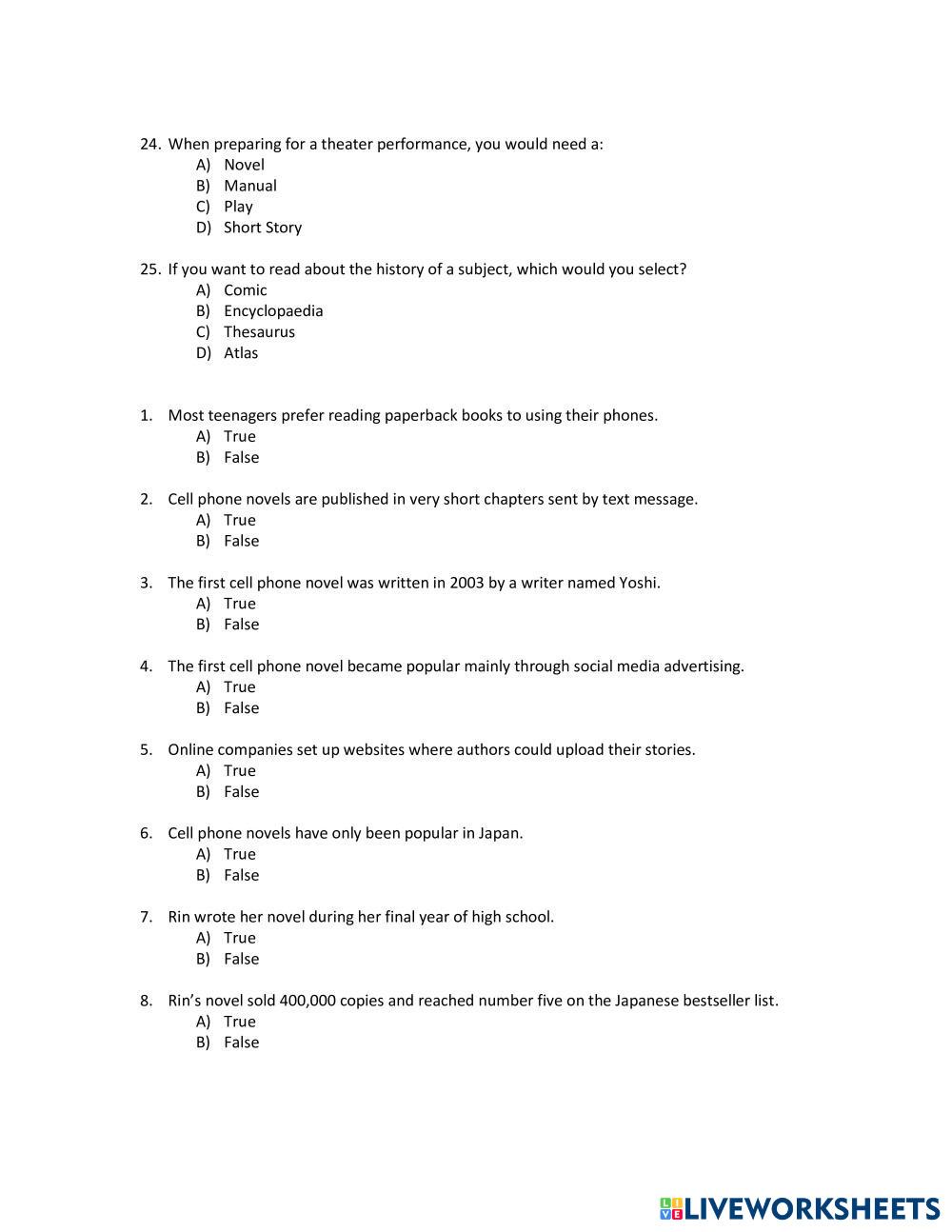 24. When preparing for a theater performance, you would need a:
A) Novel
B) Manual
C) Play
D) Short Story

25. If you want to read about the history of a subject, which would you select?
A) Comic
B) Encyclopaedia
C) Thesaurus
D) Atlas

1. Most teenagers prefer reading paperback books to using their phones.
A) True
B) False

2. Cell phone novels are published in very short chapters sent by text message.
A) True
B) False

3. The first cell phone novel was written in 2003 by a writer named Yoshi.
A) True
B) False

4. The first cell phone novel became popular mainly through social media advertising.
A) True
B) False

5. Online companies set up websites where authors could upload their stories.
A) True
B) False

6. Cell phone novels have only been popular in Japan.
A) True
B) False

7. Rin wrote her novel during her final year of high school.
A) True
B) False

8. Rin's novel sold 400,000 copies and reached number five on the Japanese bestseller list.
A) True
B) False

LIVEWORKSHEETS